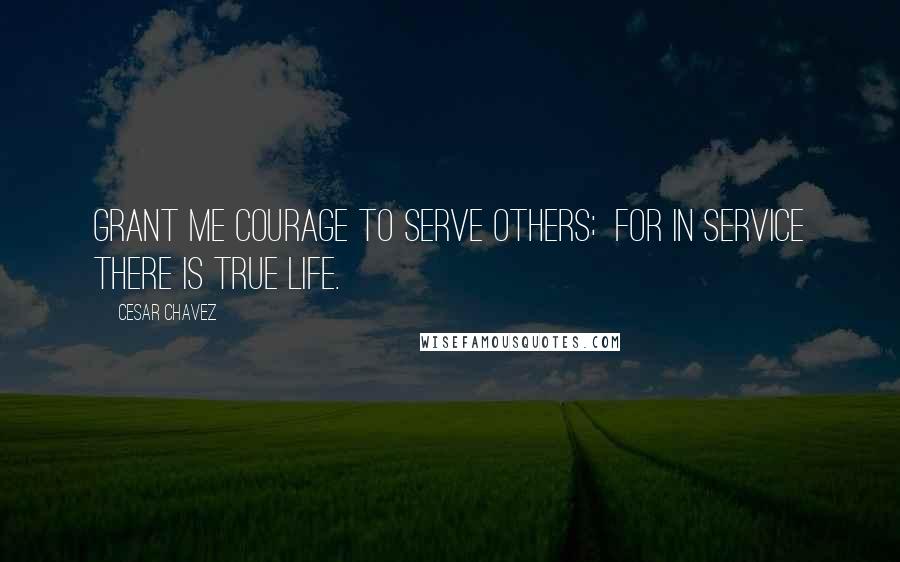 GRANT ME COURAGE TO SERVE OTHERS; FOR IN SERVICE THERE IS TRUE LIFE.

CESAR CHAVEZ

WISEFAMOUSQUOTES.COM